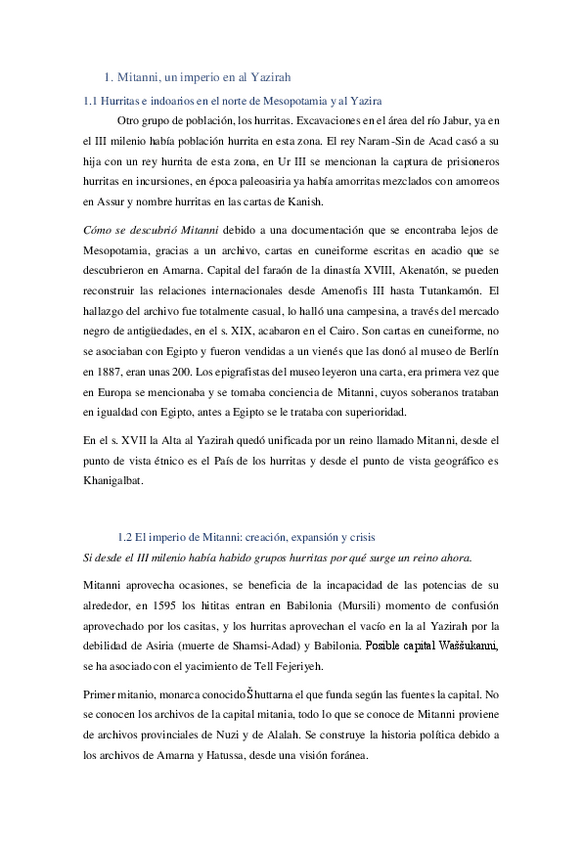 1. Mitanni, un imperio en al Yazirah

1.1 Hurritas e indoarios en el norte de Mesopotamia y al Yazira

Otro grupo de población, los hurritas. Excavaciones en el área del río Jabur, ya en el III milenio había población hurrita en esta zona. El rey Naram-Sin de Acad casó a su hija con un rey hurrita de esta zona, en Ur III se mencionan la captura de prisioneros hurritas en incursiones, en época paleoasiria ya había amorritas mezclados con amorreos en Assur y nombre hurritas en las cartas de Kanish.

Cómo se descubrió Mitanni debido a una documentación que se encontraba lejos de Mesopotamia, gracias a un archivo, cartas en cuneiforme escritas en acadio que se descubrieron en Amarna. Capital del faraón de la dinastía XVIII, Akenatón, se pueden reconstruir las relaciones internacionales desde Amenofis III hasta Tutankamón. El hallazgo del archivo fue totalmente casual, lo halló una campesina, a través del mercado negro de antigüedades, en el s. XIX, acabaron en el Cairo. Son cartas en cuneiforme, no se asociaban con Egipto y fueron vendidas a un vienés que las donó al museo de Berlín en 1887, eran unas 200. Los epigrafistas del museo leyeron una carta, era primera vez que en Europa se mencionaba y se tomaba conciencia de Mitanni, cuyos soberanos trataban en igualdad con Egipto, antes a Egipto se le trataba con superioridad.

En el s. XVII la Alta al Yazirah quedó unificada por un reino llamado Mitanni, desde el punto de vista étnico es el País de los hurritas y desde el punto de vista geográfico es Khanigalbat.

1.2 El imperio de Mitanni: creación, expansión y crisis

Si desde el III milenio había habido grupos hurritas por qué surge un reino ahora.

Mitanni aprovecha ocasiones, se beneficia de la incapacidad de las potencias de su alrededor, en 1595 los hititas entran en Babilonia (Mursili) momento de confusión aprovechado por los casitas, y los hurritas aprovechan el vacío en la al Yazirah por la debilidad de Asiria (muerte de Shamsi-Adad) y Babilonia. Posible capital Waššukanni, se ha asociado con el yacimiento de Tell Fejeriyeh.

Primer mitanio, monarca conocido Šhuttarna el que funda según las fuentes la capital. No se conocen los archivos de la capital mitania, todo lo que se conoce de Mitanni proviene de archivos provinciales de Nuzi y de Alalah. Se construye la historia política debido a los archivos de Amarna y Hatussa, desde una visión foránea.